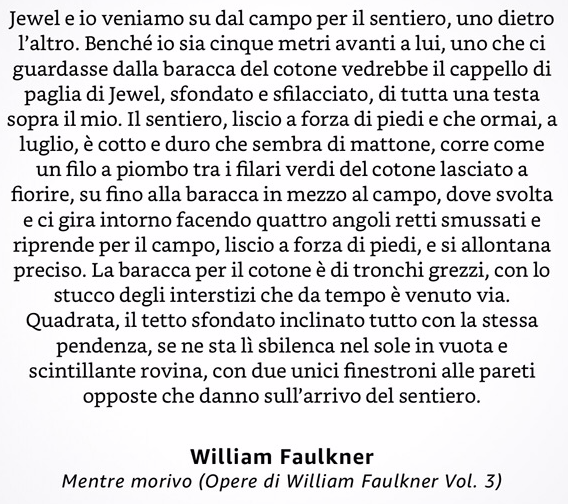 Jewel e io veniamo su dal campo per il sentiero, uno dietro l'altro. Benché io sia cinque metri avanti a lui, uno che ci guardasse dalla baracca del cotone vedrebbe il cappello di paglia di Jewel, sfondato e sfilacciato, di tutta una testa sopra il mio. Il sentiero, liscio a forza di piedi e che ormai, a luglio, è cotto e duro che sembra di mattone, corre come un filo a piombo tra i filari verdi del cotone lasciato a fiorire, su fino alla baracca in mezzo al campo, dove svolta e ci gira intorno facendo quattro angoli retti smussati e riprende per il campo, liscio a forza di piedi, e si allontana preciso. La baracca per il cotone è di tronchi grezzi, con lo stucco degli interstizi che da tempo è venuto via. Quadrata, il tetto sfondato inclinato tutto con la stessa pendenza, se ne sta lì sbilenca nel sole in vuota e scintillante rovina, con due unici finestroni alle pareti opposte che danno sull'arrivo del sentiero.

William Faulkner
Mentre morivo (Opere di William Faulkner Vol. 3)